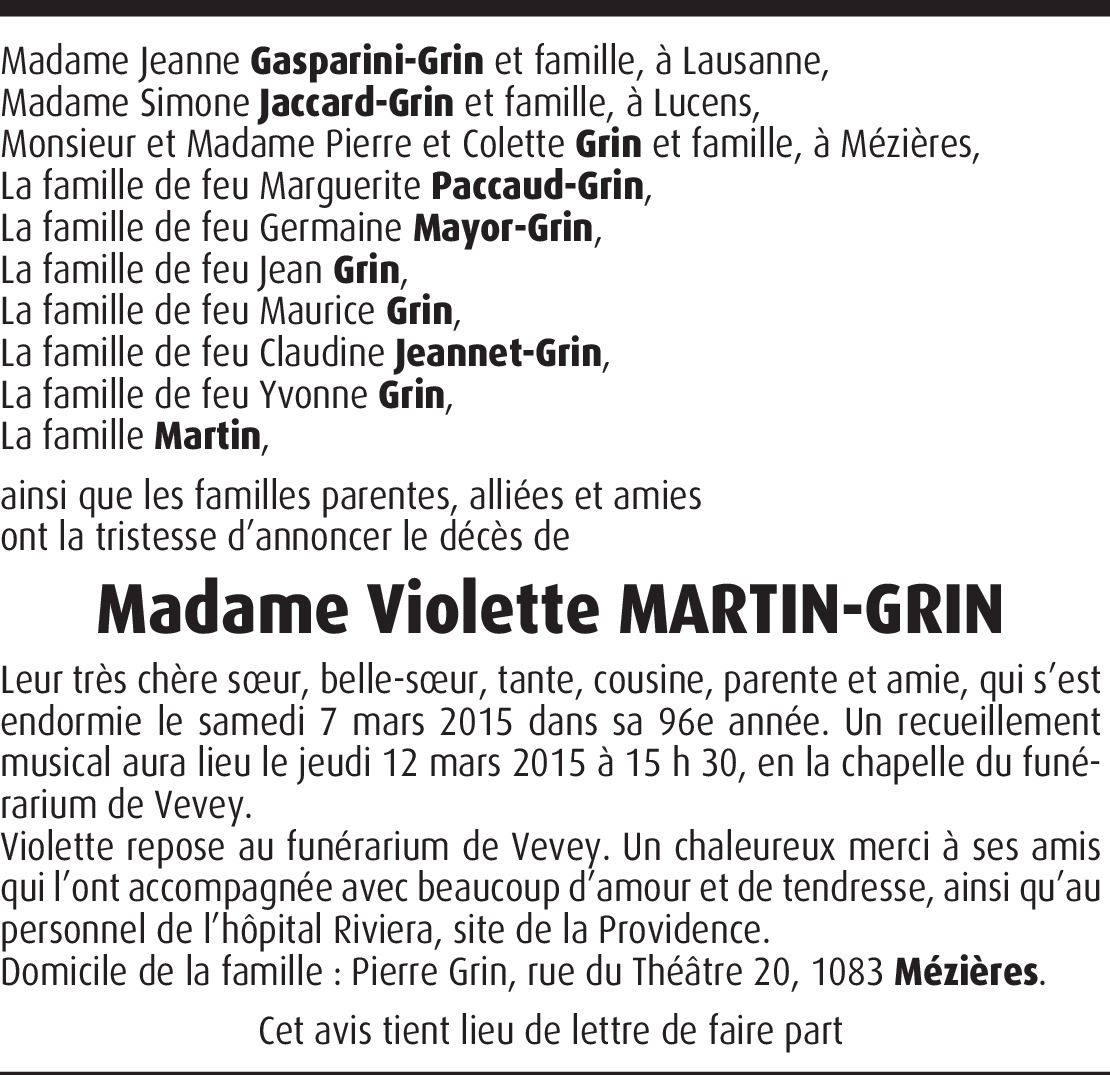 Madame Jeanne Gasparini-Grin et famille, à Lausanne,
Madame Simone Jaccard-Grin et famille, à Lucens,
Monsieur et Madame Pierre et Colette Grin et famille, à Mézières,
La famille de feu Marguerite Paccaud-Grin,
La famille de feu Germaine Mayor-Grin,
La famille de feu Jean Grin,
La famille de feu Maurice Grin,
La famille de feu Claudine Jeannet-Grin,
La famille de feu Yvonne Grin,
La famille Martin,

ainsi que les familles parentes, alliées et amies
ont la tristesse d'annoncer le décès de

Madame Violette MARTIN-GRIN

Leur très chère sœur, belle-sœur, tante, cousine, parente et amie, qui s'est endormie le samedi 7 mars 2015 dans sa 96e année. Un recueillement musical aura lieu le jeudi 12 mars 2015 à 15 h 30, en la chapelle du funérarium de Vevey.
Violette repose au funérarium de Vevey. Un chaleureux merci à ses amis qui l'ont accompagnée avec beaucoup d'amour et de tendresse, ainsi qu'au personnel de l'hôpital Riviera, site de la Providence.
Domicile de la famille : Pierre Grin, rue du Théâtre 20, 1083 Mézières.

Cet avis tient lieu de lettre de faire part